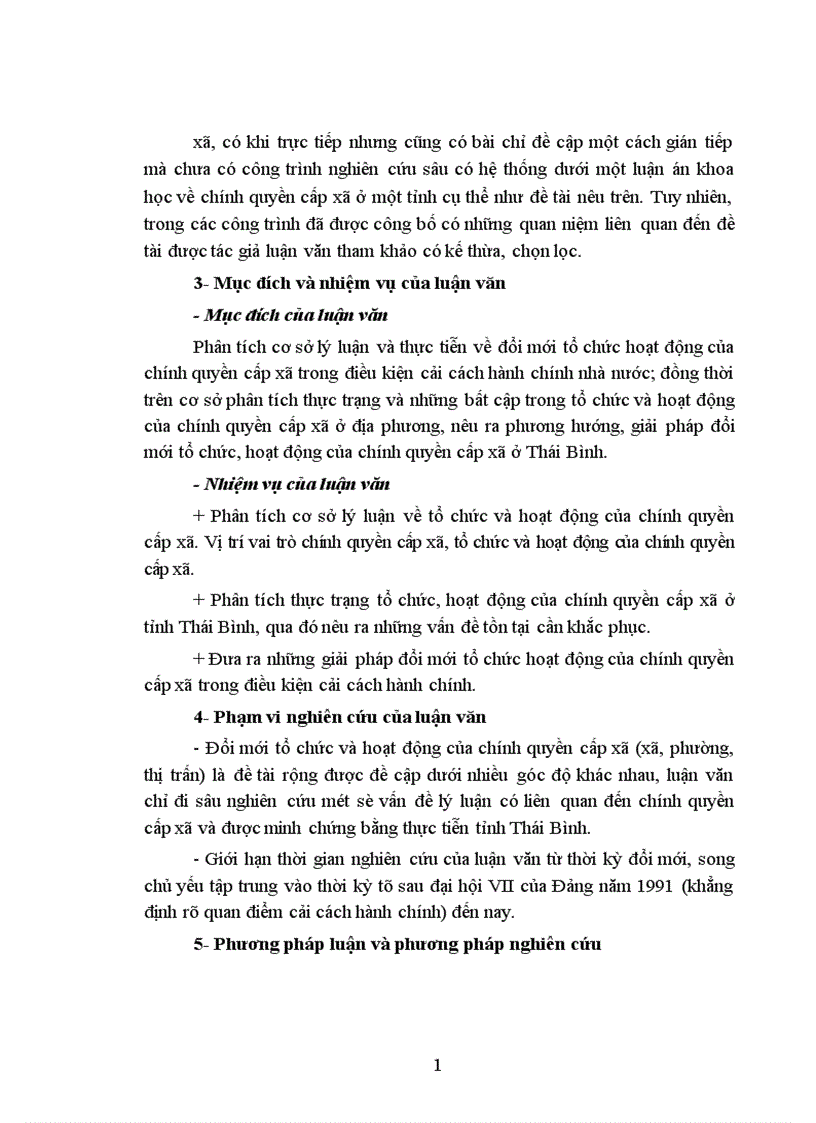 xã, có khi trực tiếp nhưng cũng có bài chỉ đề cập một cách gián tiếp mà chưa có công trình nghiên cứu sâu có hệ thống dưới một luận án khoa học về chính quyền cấp xã ở một tỉnh cụ thể như đề tài nêu trên. Tuy nhiên, trong các công trình đã được công bố có những quan niệm liên quan đến đề tài được tác giả luận văn tham khảo có kế thừa, chọn lọc.

3- Mục đích và nhiệm vụ của luận văn

- Mục đích của luận văn

Phân tích cơ sở lý luận và thực tiễn về đổi mới tổ chức hoạt động của chính quyền cấp xã trong điều kiện cải cách hành chính nhà nước; đồng thời trên cơ sở phân tích thực trạng và những bất cập trong tổ chức và hoạt động của chính quyền cấp xã ở địa phương, nêu ra phương hướng, giải pháp đổi mới tổ chức, hoạt động của chính quyền cấp xã ở Thái Bình.

- Nhiệm vụ của luận văn

+ Phân tích cơ sở lý luận về tổ chức và hoạt động của chính quyền cấp xã. Vị trí vai trò chính quyền cấp xã, tổ chức và hoạt động của chính quyền cấp xã.

+ Phân tích thực trạng tổ chức, hoạt động của chính quyền cấp xã ở tỉnh Thái Bình, qua đó nêu ra những vấn đề tồn tại cần khắc phục.

+ Đưa ra những giải pháp đổi mới tổ chức hoạt động của chính quyền cấp xã trong điều kiện cải cách hành chính.

4- Phạm vi nghiên cứu của luận văn

- Đổi mới tổ chức và hoạt động của chính quyền cấp xã (xã, phường, thị trấn) là đề tài rộng được đề cập dưới nhiều góc độ khác nhau, luận văn chỉ đi sâu nghiên cứu mét sè vấn đề lý luận có liên quan đến chính quyền cấp xã và được minh chứng bằng thực tiễn tỉnh Thái Bình.

- Giới hạn thời gian nghiên cứu của luận văn từ thời kỳ đổi mới, song chủ yếu tập trung vào thời kỳ tõ sau đại hội VII của Đảng năm 1991 (khẳng định rõ quan điểm cải cách hành chính) đến nay.

5- Phương pháp luận và phương pháp nghiên cứu

1